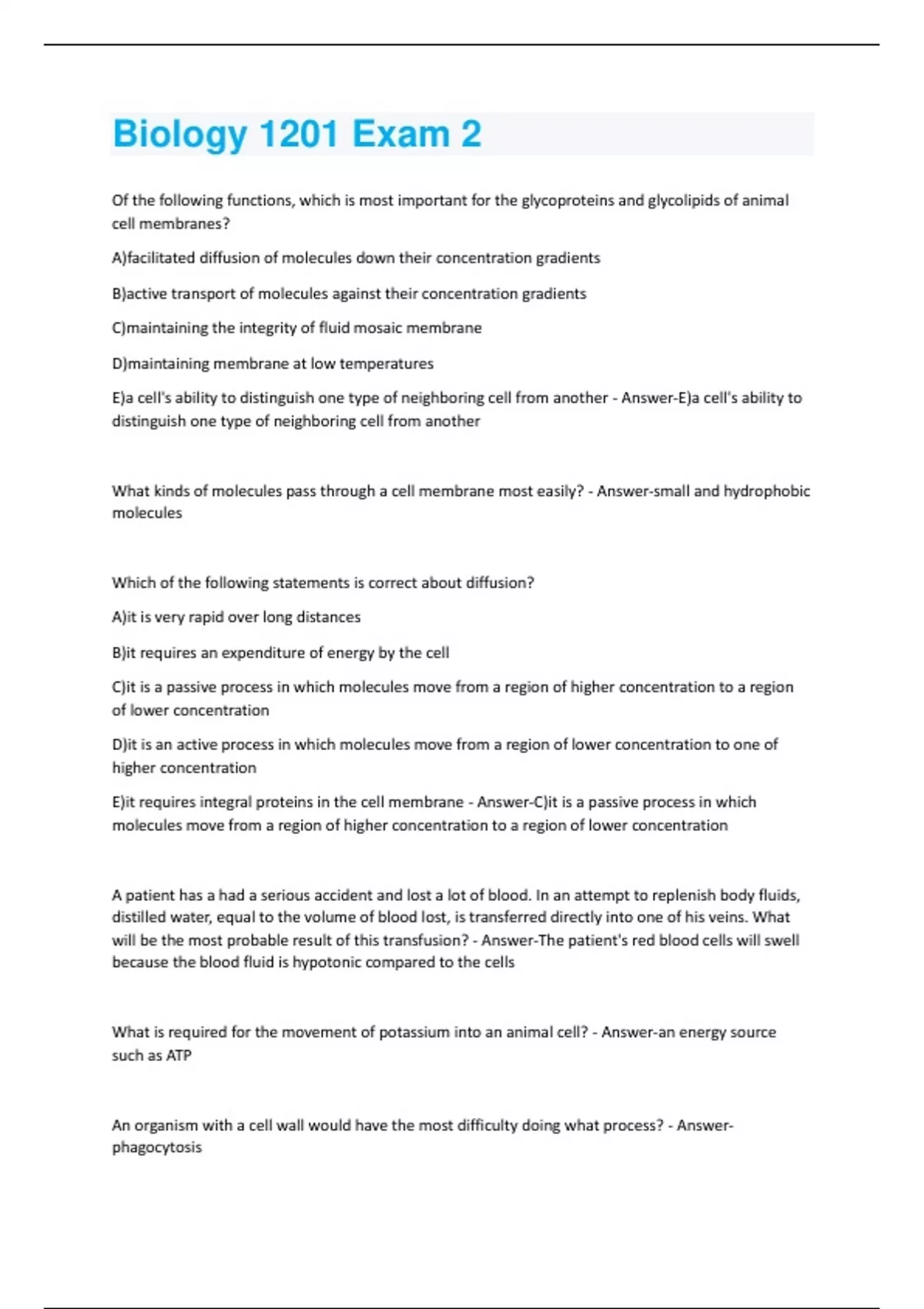 Biology 1201 Exam 2

Of the following functions, which is most important for the glycoproteins and glycolipids of animal cell membranes?

A)facilitated diffusion of molecules down their concentration gradients

B)active transport of molecules against their concentration gradients

C)maintaining the integrity of fluid mosaic membrane

D)maintaining membrane at low temperatures

E)a cell's ability to distinguish one type of neighboring cell from another - Answer-E)a cell's ability to distinguish one type of neighboring cell from another

What kinds of molecules pass through a cell membrane most easily? - Answer-small and hydrophobic molecules

Which of the following statements is correct about diffusion?

A)it is very rapid over long distances

B)it requires an expenditure of energy by the cell

C)it is a passive process in which molecules move from a region of higher concentration to a region of lower concentration

D)it is an active process in which molecules move from a region of lower concentration to one of higher concentration

E)it requires integral proteins in the cell membrane - Answer-C)it is a passive process in which molecules move from a region of higher concentration to a region of lower concentration

A patient has a had a serious accident and lost a lot of blood. In an attempt to replenish body fluids, distilled water, equal to the volume of blood lost, is transferred directly into one of his veins. What will be the most probable result of this transfusion? - Answer-The patient's red blood cells will swell because the blood fluid is hypotonic compared to the cells

What is required for the movement of potassium into an animal cell? - Answer-an energy source such as ATP

An organism with a cell wall would have the most difficulty doing what process? - Answer-phagocytosis